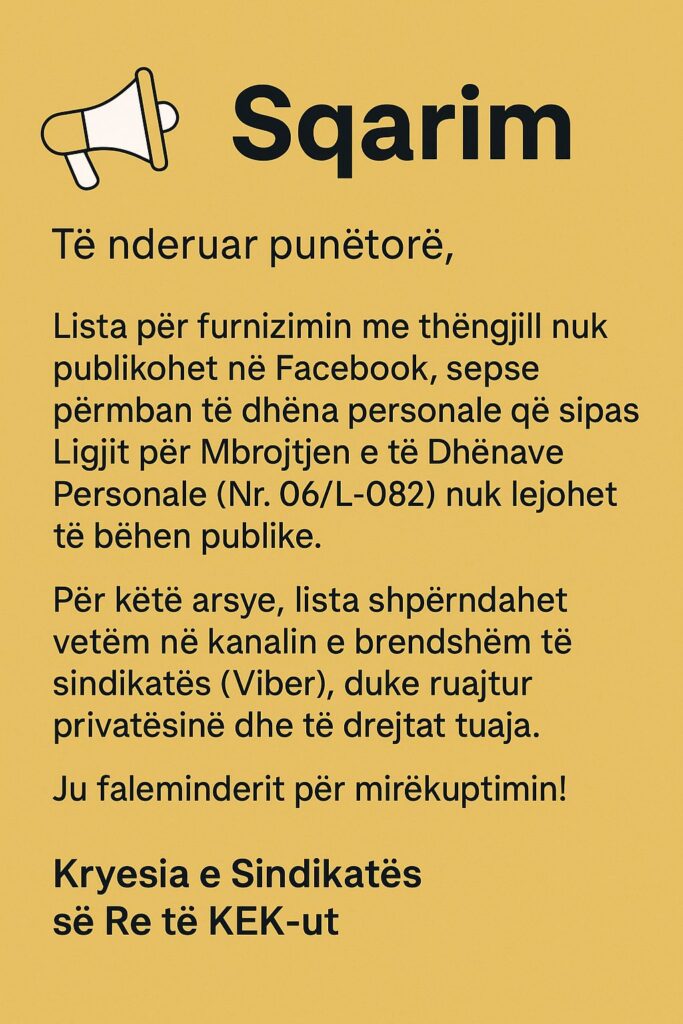 Sqarim

Të nderuar punëtorë,

Lista për furnizimin me thëngjill nuk publikohet në Facebook, sepse përmban të dhëna personale që sipas Ligjit për Mbrojtjen e të Dhënave Personale (Nr. 06/L-082) nuk lejohet të bëhen publike.

Për këtë arsye, lista shpërndahet vetëm në kanalin e brendshëm të sindikatës (Viber), duke ruajtur privatësinë dhe të drejtat tuaja.

Ju faleminderit për mirëkuptimin!

Kryesia e Sindikatës
së Re të KEK-ut